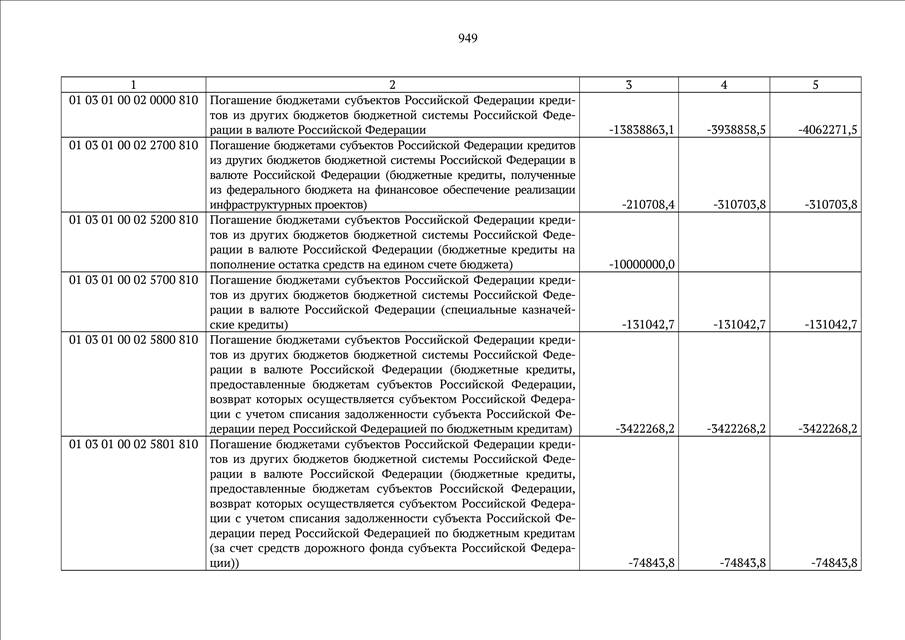 949

| 1 | 2 | 3 | 4 | 5 |
|---|---|---|---|---|
| 01 03 01 00 02 0000 810 | Погашение бюджетами субъектов Российской Федерации кредитов из других бюджетов бюджетной системы Российской Федерации в валюте Российской Федерации | -13838863,1 | -3938858,5 | -4062271,5 |
| 01 03 01 00 02 2700 810 | Погашение бюджетами субъектов Российской Федерации кредитов из других бюджетов бюджетной системы Российской Федерации в валюте Российской Федерации (бюджетные кредиты, полученные из федерального бюджета на финансовое обеспечение реализации инфраструктурных проектов) | -210708,4 | -310703,8 | -310703,8 |
| 01 03 01 00 02 5200 810 | Погашение бюджетами субъектов Российской Федерации кредитов из других бюджетов бюджетной системы Российской Федерации в валюте Российской Федерации (бюджетные кредиты на пополнение остатка средств на едином счете бюджета) | -10000000,0 | | |
| 01 03 01 00 02 5700 810 | Погашение бюджетами субъектов Российской Федерации кредитов из других бюджетов бюджетной системы Российской Федерации в валюте Российской Федерации (специальные казначейские кредиты) | -131042,7 | -131042,7 | -131042,7 |
| 01 03 01 00 02 5800 810 | Погашение бюджетами субъектов Российской Федерации кредитов из других бюджетов бюджетной системы Российской Федерации в валюте Российской Федерации (бюджетные кредиты, предоставленные бюджетам субъектов Российской Федерации, возврат которых осуществляется субъектом Российской Федерации с учетом списания задолженности субъекта Российской Федерации перед Российской Федерацией по бюджетным кредитам) | -3422268,2 | -3422268,2 | -3422268,2 |
| 01 03 01 00 02 5801 810 | Погашение бюджетами субъектов Российской Федерации кредитов из других бюджетов бюджетной системы Российской Федерации в валюте Российской Федерации (бюджетные кредиты, предоставленные бюджетам субъектов Российской Федерации, возврат которых осуществляется субъектом Российской Федерации с учетом списания задолженности субъекта Российской Федерации перед Российской Федерацией по бюджетным кредитам (за счет средств дорожного фонда субъекта Российской Федерации)) | -74843,8 | -74843,8 | -74843,8 |